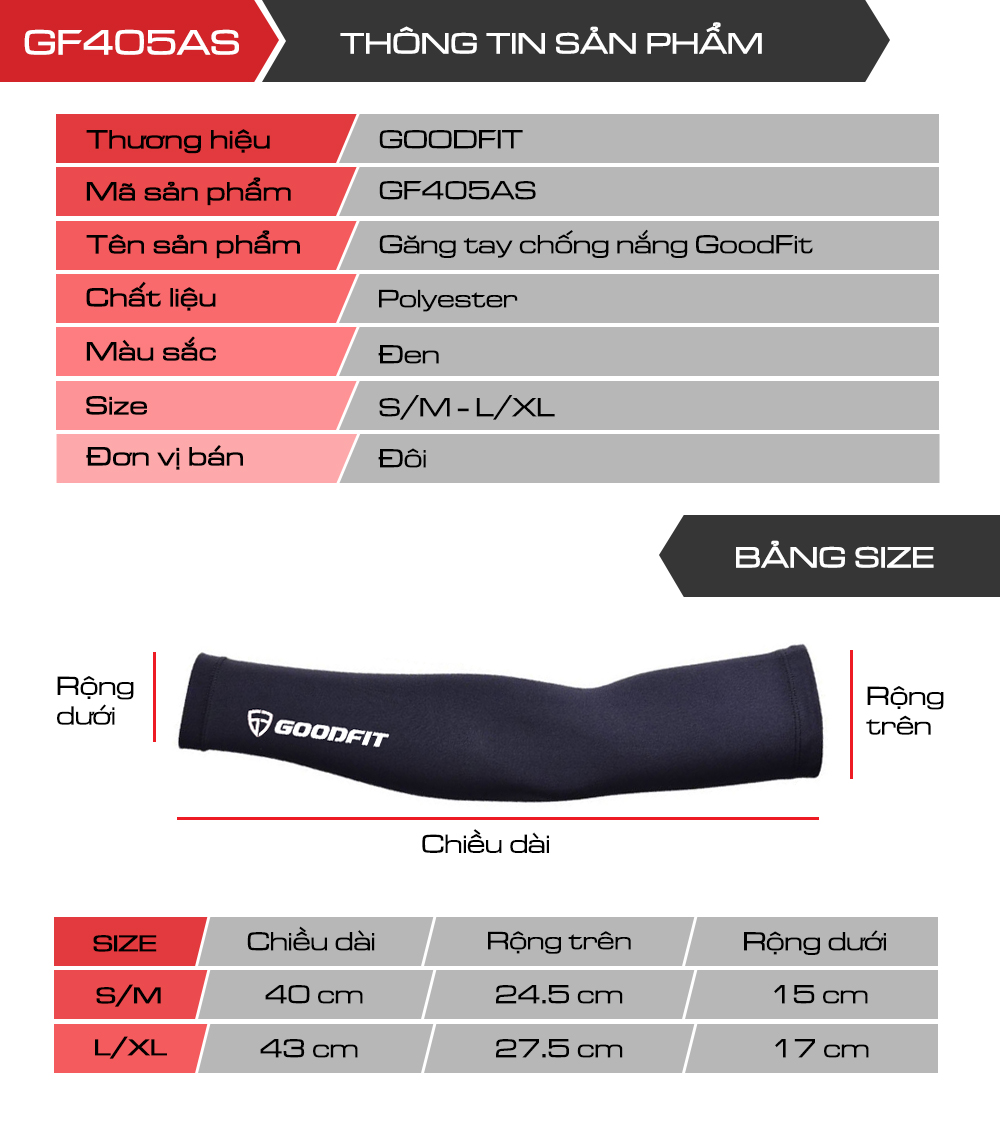 GF405AS

THÔNG TIN SẢN PHẨM

| Thương hiệu | GOODFIT |
|---|---|
| Mã sản phẩm | GF405AS |
| Tên sản phẩm | Găng tay chống nắng GoodFit |
| Chất liệu | Polyester |
| Màu sắc | Đen |
| Size | S/M - L/XL |
| Đơn vị bán | Đôi |

BẢNG SIZE

Rộng dưới

GOODFIT

Rộng trên

Chiều dài

| SIZE | Chiều dài | Rộng trên | Rộng dưới |
|---|---|---|---|
| S/M | 40 cm | 24.5 cm | 15 cm |
| L/XL | 43 cm | 27.5 cm | 17 cm |